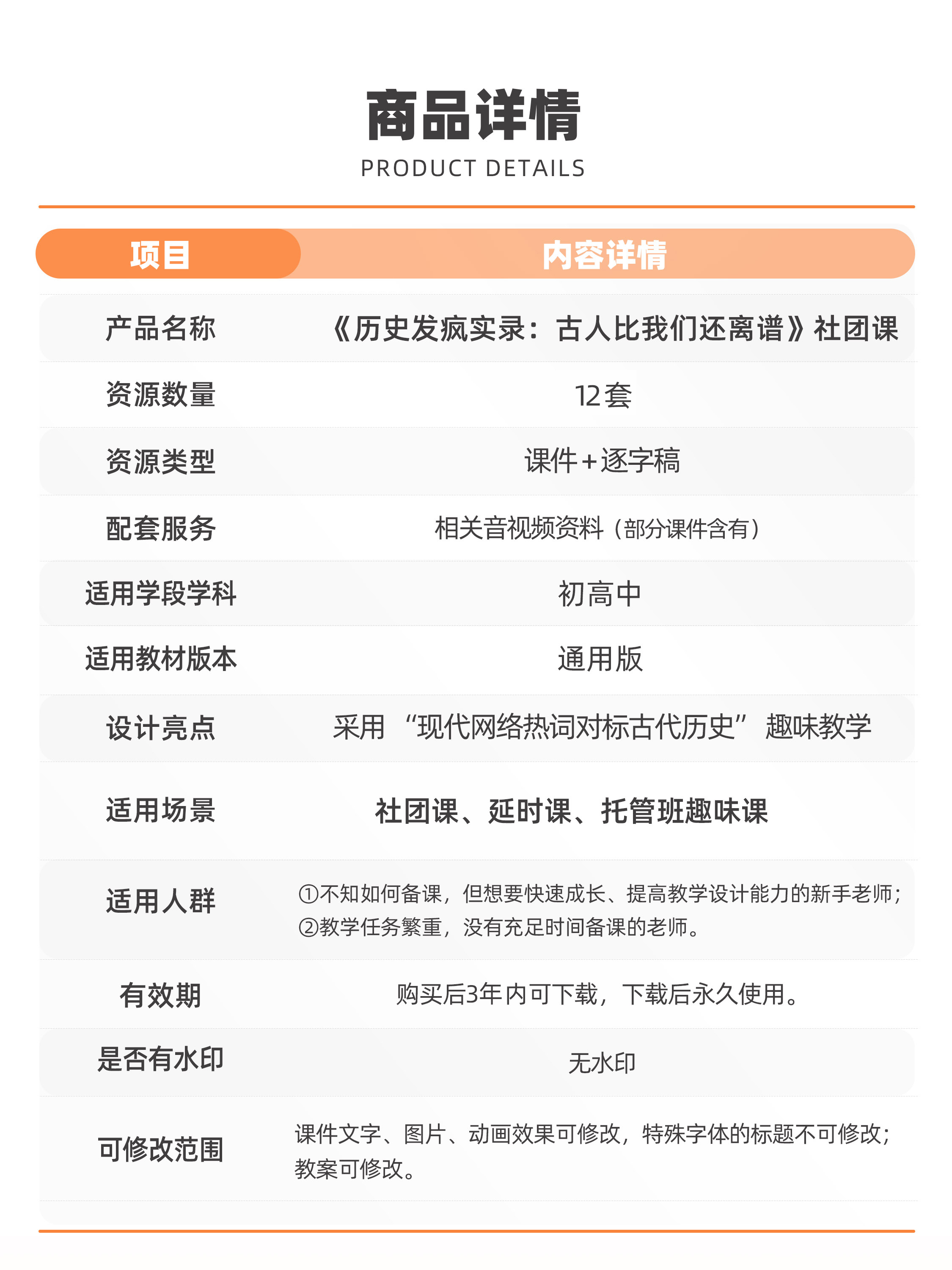 商品详情
PRODUCT DETAILS

| 项目 | 内容详情 |
|---|---|
| 产品名称 | 《历史发疯实录：古人比我们还离谱》社团课 |
| 资源数量 | 12套 |
| 资源类型 | 课件+逐字稿 |
| 配套服务 | 相关音视频资料（部分课件含有） |
| 适用学段学科 | 初高中 |
| 适用教材版本 | 通用版 |
| 设计亮点 | 采用“现代网络热词对标古代历史”趣味教学 |
| 适用场景 | 社团课、延时课、托管班趣味课 |
| 适用人群 | ①不知如何备课，但想要快速成长、提高教学设计能力的新手老师；②教学任务繁重，没有充足时间备课的老师。 |
| 有效期 | 购买后3年内可下载，下载后永久使用。 |
| 是否有水印 | 无水印 |
| 可修改范围 | 课件文字、图片、动画效果可修改，特殊字体的标题不可修改；教案可修改。 |